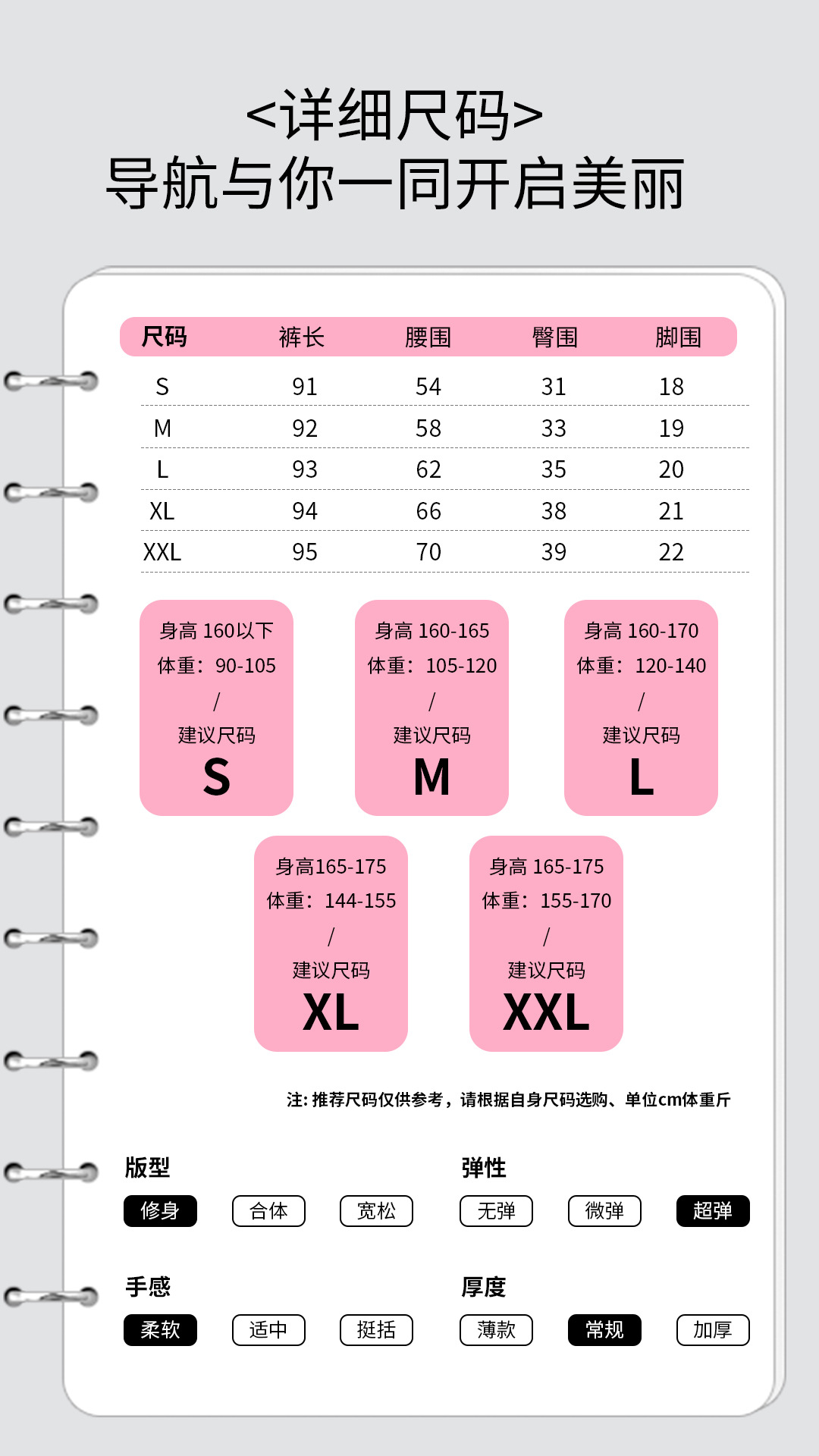 <详细尺码>
导航与你一同开启美丽

| 尺码 | 裤长 | 腰围 | 臀围 | 脚围 |
|---|---|---|---|---|
| S | 91 | 54 | 31 | 18 |
| M | 92 | 58 | 33 | 19 |
| L | 93 | 62 | 35 | 20 |
| XL | 94 | 66 | 38 | 21 |
| XXL | 95 | 70 | 39 | 22 |

身高 160以下
体重：90-105
/
建议尺码
S

身高 160-165
体重：105-120
/
建议尺码
M

身高 160-170
体重：120-140
/
建议尺码
L

身高165-175
体重：144-155
/
建议尺码
XL

身高 165-175
体重：155-170
/
建议尺码
XXL

注: 推荐尺码仅供参考，请根据自身尺码选购、单位cm体重斤

版型
修身 合体 宽松

弹性
无弹 微弹 超弹

手感
柔软 适中 挺括

厚度
薄款 常规 加厚